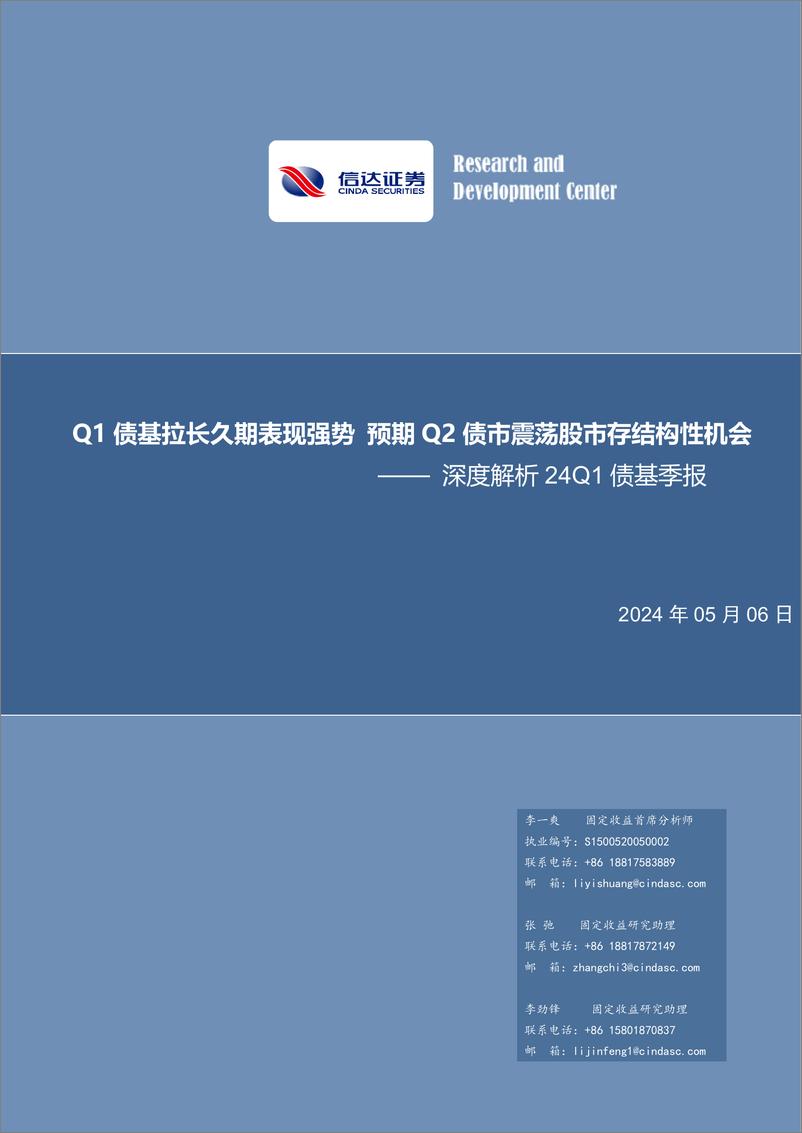 信达证券
CINDA SECURITIES

Research and Development Center

Q1 债基拉长久期表现强势 预期 Q2 债市震荡股市存结构性机会
—— 深度解析 24Q1 债基季报

2024 年 05 月 06 日

李一爽 固定收益首席分析师
执业编号：S1500520050002
联系电话：+86 18817583889
邮 箱：liyishuang@cindasc.com

张 弛 固定收益研究助理
联系电话：+86 18817872149
邮 箱：zhangchi3@cindasc.com

李劲锋 固定收益研究助理
联系电话：+86 15801870837
邮 箱：lijinfeng1@cindasc.com